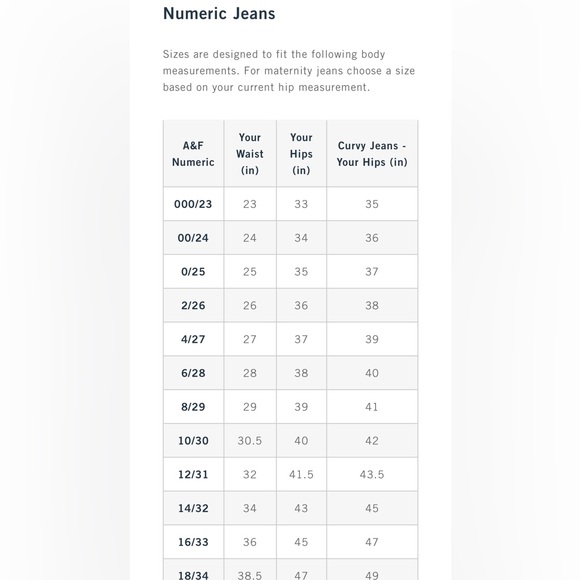 Numeric Jeans

Sizes are designed to fit the following body measurements. For maternity jeans choose a size based on your current hip measurement.

| A&F Numeric | Your Waist (in) | Your Hips (in) | Curvy Jeans - Your Hips (in) |
|---|---|---|---|
| 000/23 | 23 | 33 | 35 |
| 00/24 | 24 | 34 | 36 |
| 0/25 | 25 | 35 | 37 |
| 2/26 | 26 | 36 | 38 |
| 4/27 | 27 | 37 | 39 |
| 6/28 | 28 | 38 | 40 |
| 8/29 | 29 | 39 | 41 |
| 10/30 | 30.5 | 40 | 42 |
| 12/31 | 32 | 41.5 | 43.5 |
| 14/32 | 34 | 43 | 45 |
| 16/33 | 36 | 45 | 47 |
| 18/34 | 38.5 | 47 | 49 |